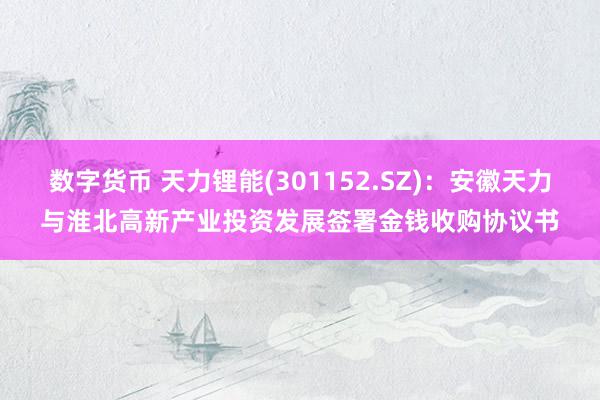 数字货币 天力锂能(301152.SZ)：安徽天力与淮北高新产业投资发展签署金钱收购协议书